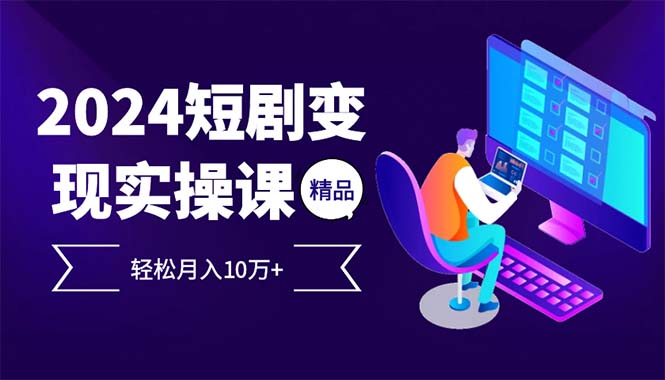 2024短剧变现实操课

精品

轻松月入10万+